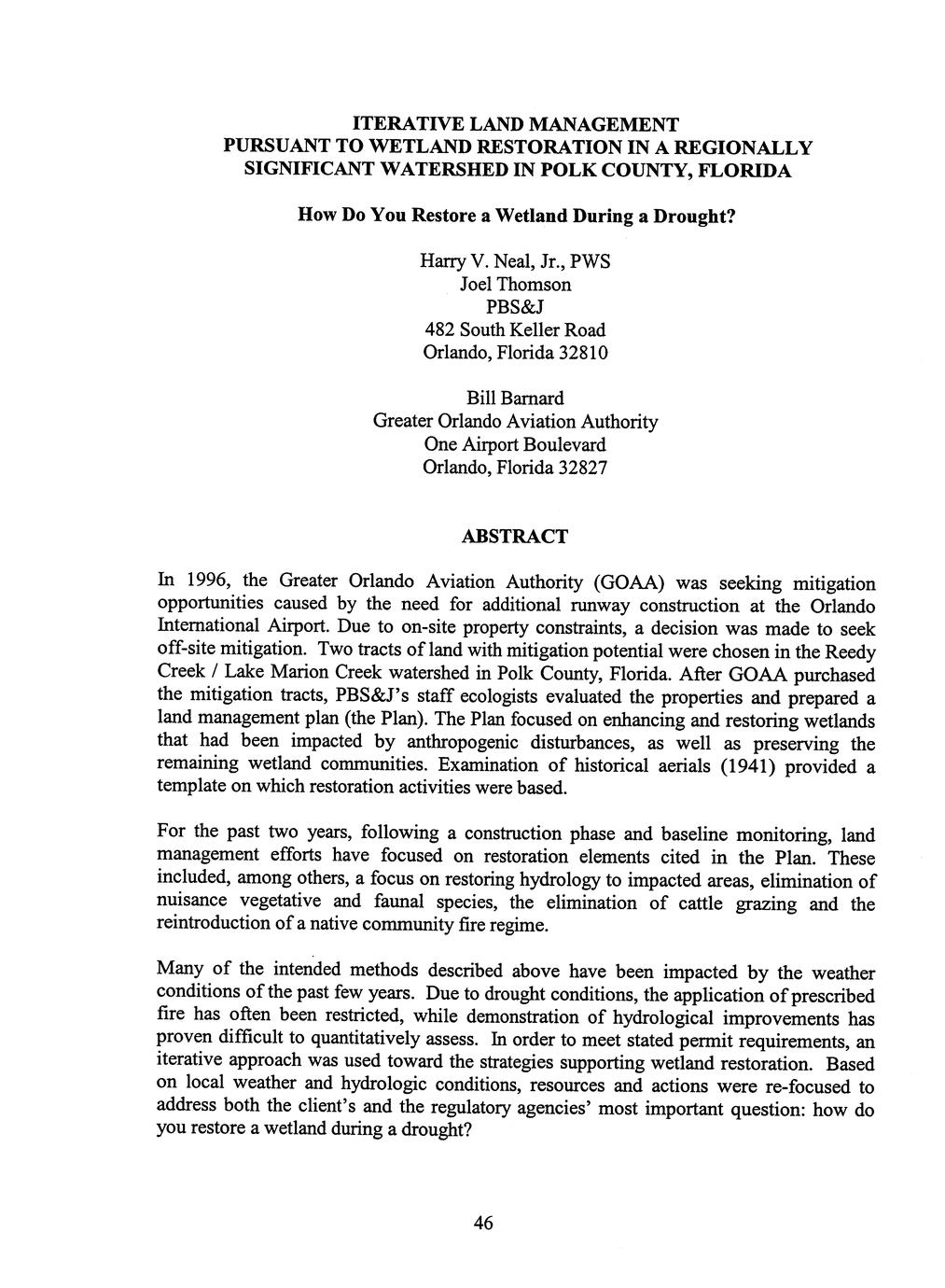 ITERATIVE LAND MANAGEMENT
PURSUANT TO WETLAND RESTORATION IN A REGIONALLY SIGNIFICANT WATERSHED IN POLK COUNTY, FLORIDA

How Do You Restore a Wetland During a Drought?

Harry V. Neal, Jr., PWS
Joel Thomson
PBS&J
482 South Keller Road
Orlando, Florida 32810

Bill Barnard
Greater Orlando Aviation Authority
One Airport Boulevard
Orlando, Florida 32827

ABSTRACT

In 1996, the Greater Orlando Aviation Authority (GOAA) was seeking mitigation opportunities caused by the need for additional runway construction at the Orlando International Airport. Due to on-site property constraints, a decision was made to seek off-site mitigation. Two tracts of land with mitigation potential were chosen in the Reedy Creek / Lake Marion Creek watershed in Polk County, Florida. After GOAA purchased the mitigation tracts, PBS&J's staff ecologists evaluated the properties and prepared a land management plan (the Plan). The Plan focused on enhancing and restoring wetlands that had been impacted by anthropogenic disturbances, as well as preserving the remaining wetland communities. Examination of historical aerials (1941) provided a template on which restoration activities were based.

For the past two years, following a construction phase and baseline monitoring, land management efforts have focused on restoration elements cited in the Plan. These included, among others, a focus on restoring hydrology to impacted areas, elimination of nuisance vegetative and faunal species, the elimination of cattle grazing and the reintroduction of a native community fire regime.

Many of the intended methods described above have been impacted by the weather conditions of the past few years. Due to drought conditions, the application of prescribed fire has often been restricted, while demonstration of hydrological improvements has proven difficult to quantitatively assess. In order to meet stated permit requirements, an iterative approach was used toward the strategies supporting wetland restoration. Based on local weather and hydrologic conditions, resources and actions were re-focused to address both the client's and the regulatory agencies' most important question: how do you restore a wetland during a drought?

46